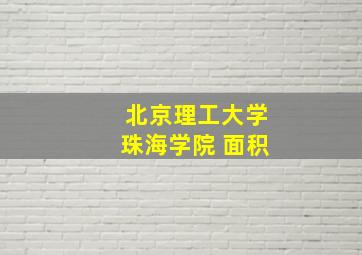 北京理工大学
珠海学院 面积